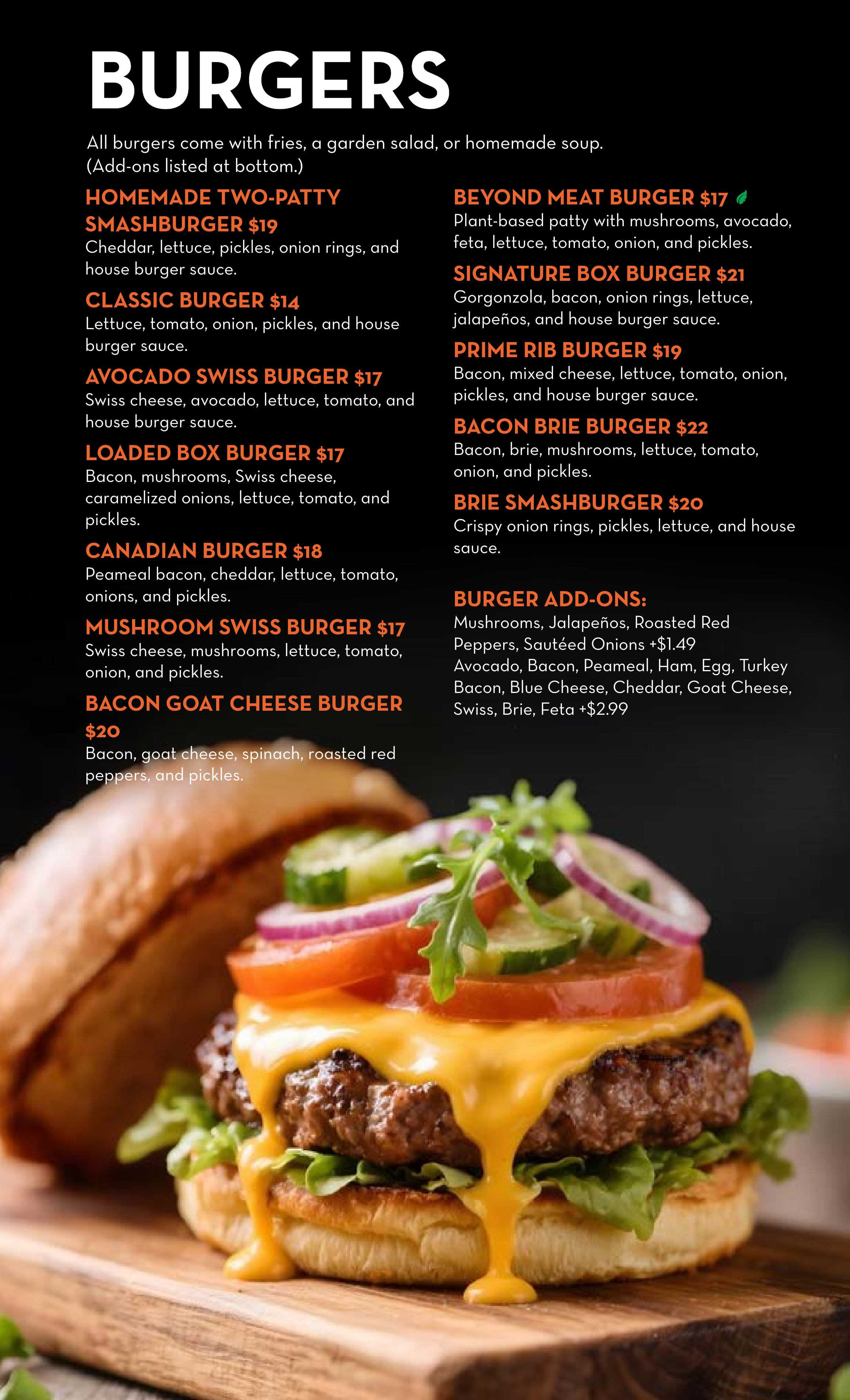 BURGERS

All burgers come with fries, a garden salad, or homemade soup. (Add-ons listed at bottom.)

HOMEMADE TWO-PATTY SMASHBURGER $19
Cheddar, lettuce, pickles, onion rings, and house burger sauce.

CLASSIC BURGER $14
Lettuce, tomato, onion, pickles, and house burger sauce.

AVOCADO SWISS BURGER $17
Swiss cheese, avocado, lettuce, tomato, and house burger sauce.

LOADED BOX BURGER $17
Bacon, mushrooms, Swiss cheese, caramelized onions, lettuce, tomato, and pickles.

CANADIAN BURGER $18
Peameal bacon, cheddar, lettuce, tomato, onions, and pickles.

MUSHROOM SWISS BURGER $17
Swiss cheese, mushrooms, lettuce, tomato, onion, and pickles.

BACON GOAT CHEESE BURGER $20
Bacon, goat cheese, spinach, roasted red peppers, and pickles.

BEYOND MEAT BURGER $17
Plant-based patty with mushrooms, avocado, feta, lettuce, tomato, onion, and pickles.

SIGNATURE BOX BURGER $21
Gorgonzola, bacon, onion rings, lettuce, jalapeños, and house burger sauce.

PRIME RIB BURGER $19
Bacon, mixed cheese, lettuce, tomato, onion, pickles, and house burger sauce.

BACON BRIE BURGER $22
Bacon, brie, mushrooms, lettuce, tomato, onion, and pickles.

BRIE SMASHBURGER $20
Crispy onion rings, pickles, lettuce, and house sauce.

BURGER ADD-ONS:
Mushrooms, Jalapeños, Roasted Red Peppers, Sautéed Onions +$1.49
Avocado, Bacon, Peameal, Ham, Egg, Turkey Bacon, Blue Cheese, Cheddar, Goat Cheese, Swiss, Brie, Feta +$2.99